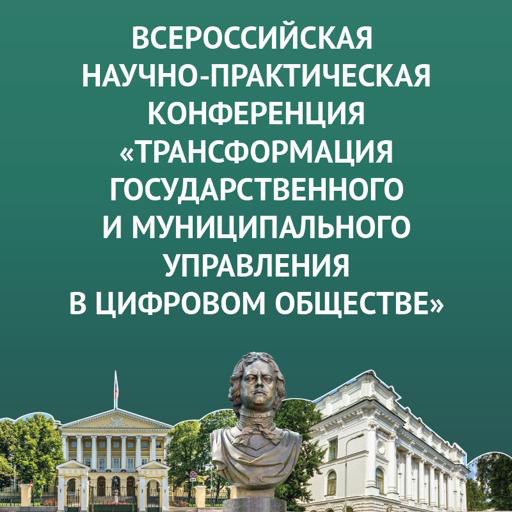 ВСЕРОССИЙСКАЯ НАУЧНО-ПРАКТИЧЕСКАЯ КОНФЕРЕНЦИЯ «ТРАНСФОРМАЦИЯ ГОСУДАРСТВЕННОГО И МУНИЦИПАЛЬНОГО УПРАВЛЕНИЯ В ЦИФРОВОМ ОБЩЕСТВЕ»